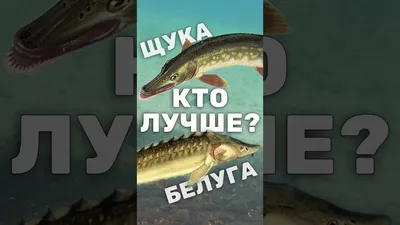 ЩУКА
КТО ЛУЧШЕ?
БЕЛУГА